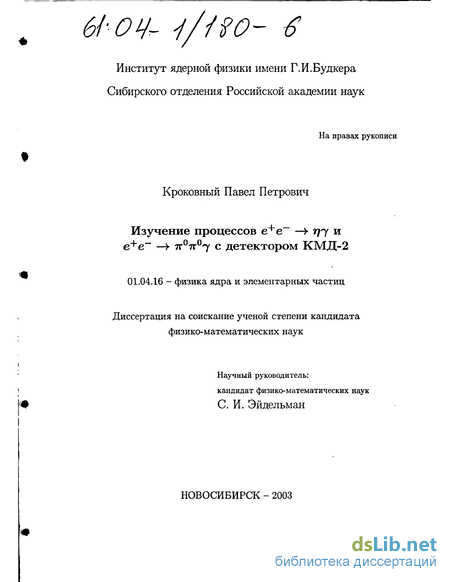 61:04-1/180-6

Институт ядерной физики имени Г.И.Будкера
Сибирского отделения Российской академии наук

На правах рукописи

Кроковный Павел Петрович

Изучение процессов $e^+e^- \to \eta\gamma$ и $e^+e^- \to \pi^0\pi^0\gamma$ с детектором КМД-2

01.04.16 – физика ядра и элементарных частиц

Диссертация на соискание ученой степени кандидата физико-математических наук

Научный руководитель:
кандидат физико-математических наук
С. И. Эйдельман

НОВОСИБИРСК – 2003

dsLib.net
библиотека диссертаций